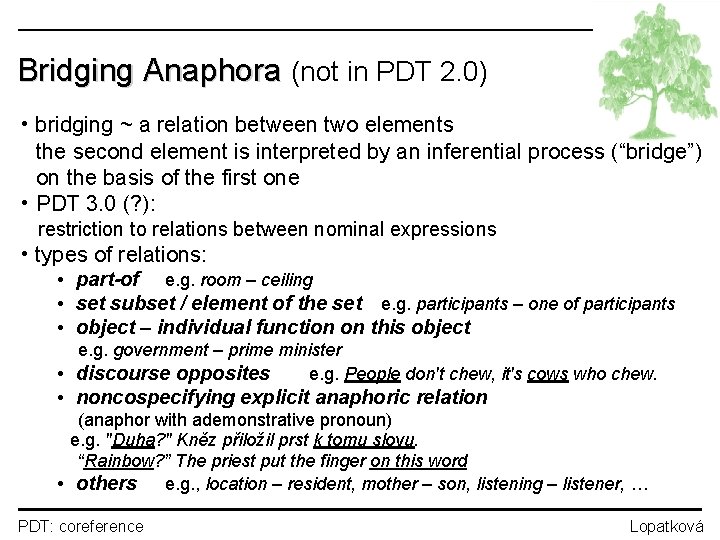 Bridging Anaphora (not in PDT 2.0)

• bridging ~ a relation between two elements
the second element is interpreted by an inferential process ("bridge") on the basis of the first one

• PDT 3.0 (?):
restriction to relations between nominal expressions

• types of relations:
• part-of e.g. room – ceiling
• set subset / element of the set e.g. participants – one of participants
• object – individual function on this object
e.g. government – prime minister
• discourse opposites e.g. People don't chew, it's cows who chew.
• noncospecifying explicit anaphoric relation
(anaphor with ademonstrative pronoun)
e.g. "Duha?" Kněz přiložil prst k tomu slovu.
"Rainbow?" The priest put the finger on this word
• others e.g., location – resident, mother – son, listening – listener, …

PDT: coreference

Lopatková